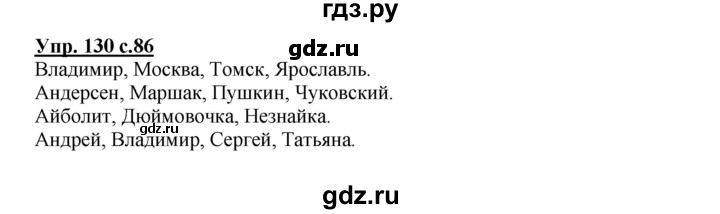 гдз.ру

Упр. 130 с.86

gdz.ru

Владимир, Москва, Томск, Ярославль.
Андерсен, Маршак, Пушкин, Чуковский.
Айболит, Дюймовочка, Незнайка.
gdz.ru
Андрей, Владимир, Сергей, Татьяна.

gdz.ru